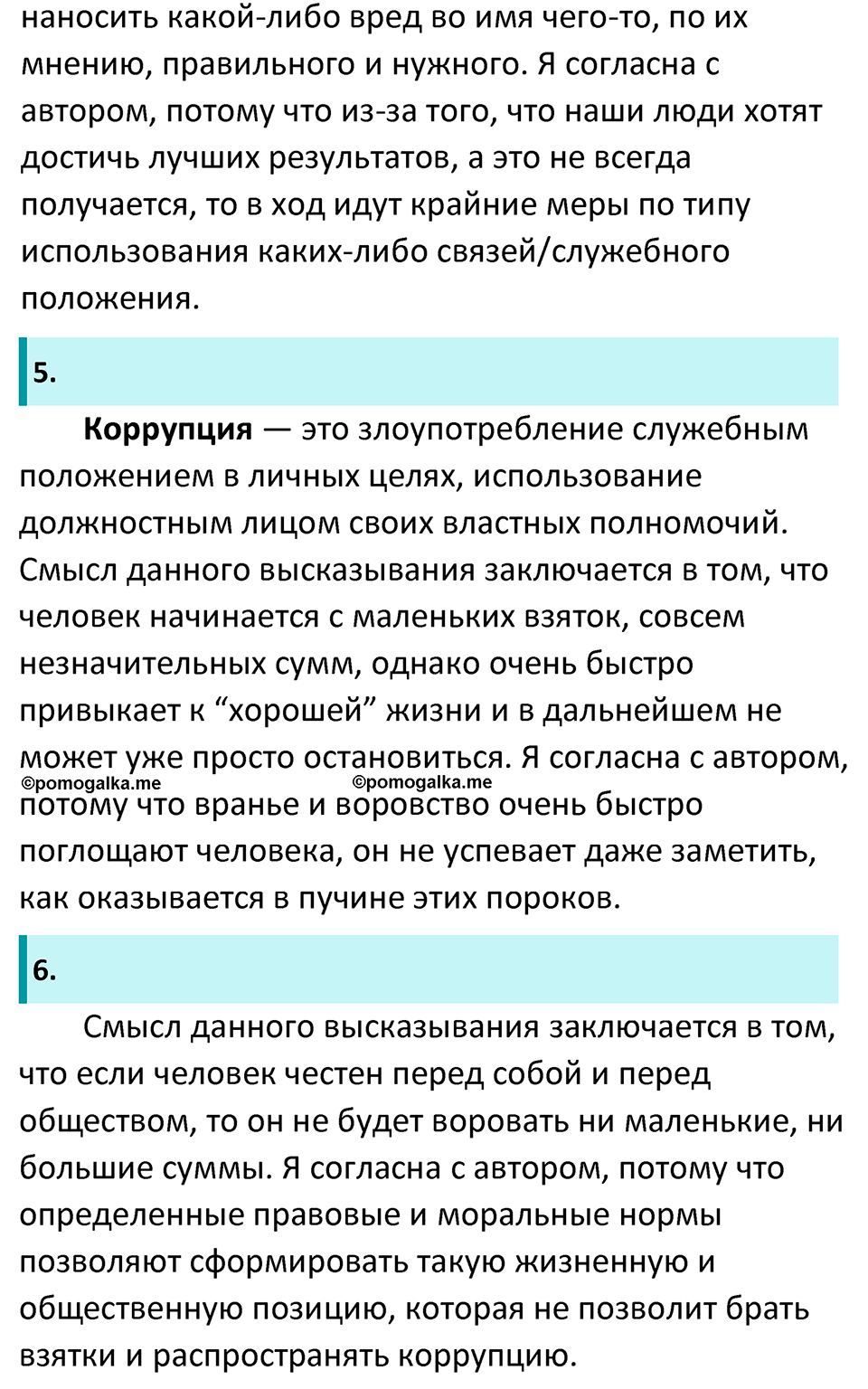 наносить какой-либо вред во имя чего-то, по их мнению, правильного и нужного. Я согласна с автором, потому что из-за того, что наши люди хотят достичь лучших результатов, а это не всегда получается, то в ход идут крайние меры по типу использования каких-либо связей/служебного положения.

5.

Коррупция — это злоупотребление служебным положением в личных целях, использование должностным лицом своих властных полномочий. Смысл данного высказывания заключается в том, что человек начинается с маленьких взяток, совсем незначительных сумм, однако очень быстро привыкает к “хорошей” жизни и в дальнейшем не может уже просто остановиться. Я согласна с автором, потому что вранье и воровство очень быстро поглощают человека, он не успевает даже заметить, как оказывается в пучине этих пороков.

©pomogalka.me ©pomogalka.me

6.

Смысл данного высказывания заключается в том, что если человек честен перед собой и перед обществом, то он не будет воровать ни маленькие, ни большие суммы. Я согласна с автором, потому что определенные правовые и моральные нормы позволяют сформировать такую жизненную и общественную позицию, которая не позволит брать взятки и распространять коррупцию.